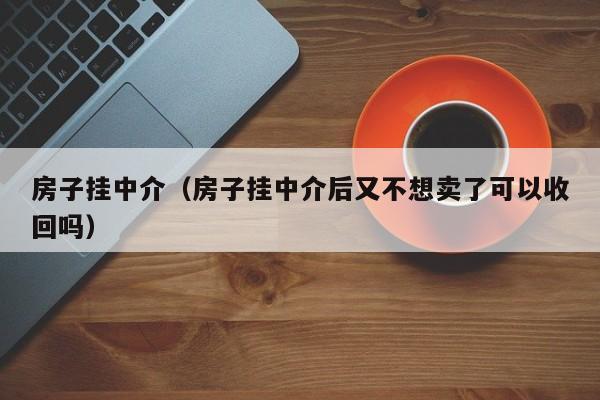 房子挂中介（房子挂中介后又不想卖了可以收回吗）